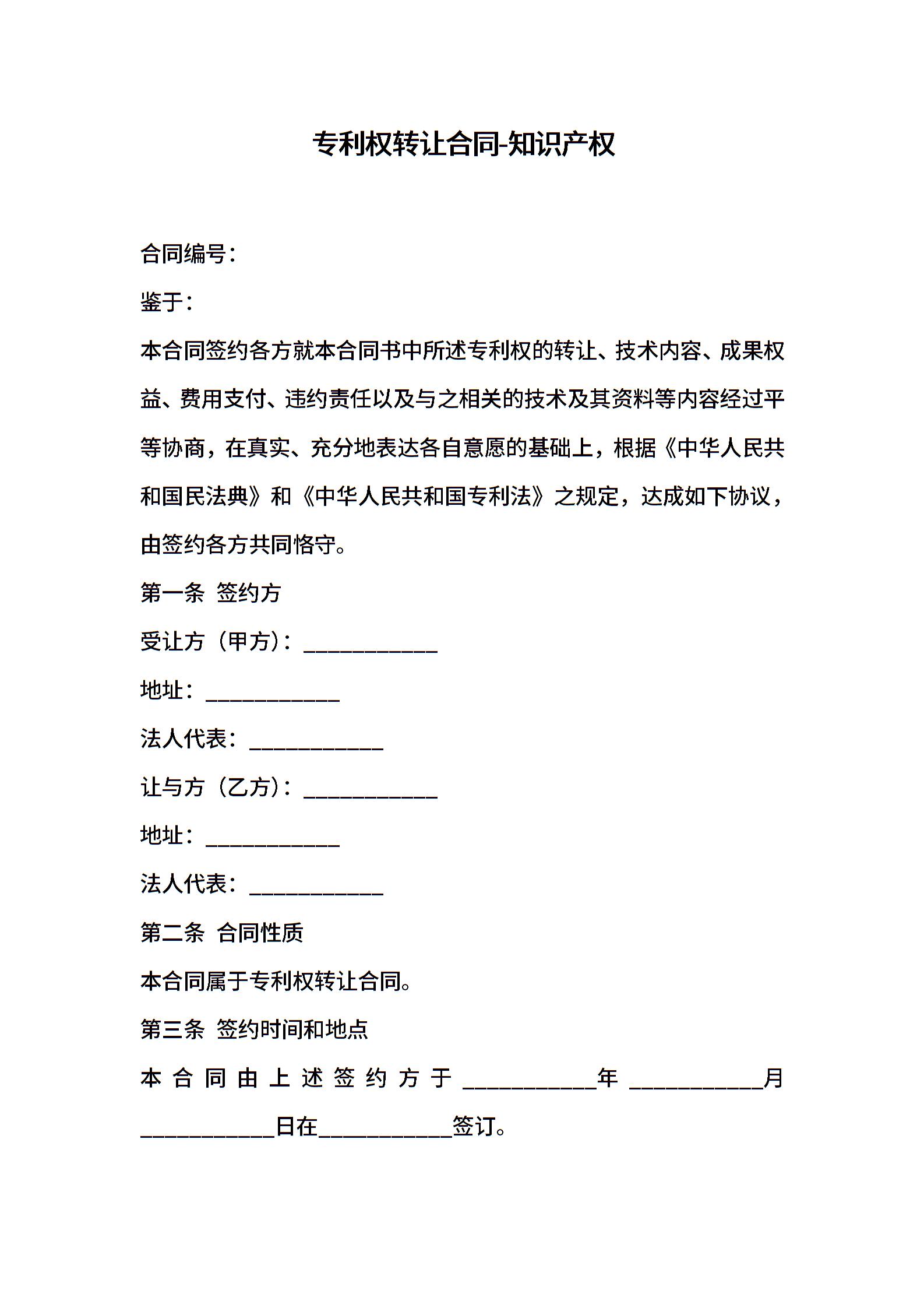 专利权转让合同-知识产权

合同编号：

鉴于：

本合同签约各方就本合同书中所述专利权的转让、技术内容、成果权益、费用支付、违约责任以及与之相关的技术及其资料等内容经过平等协商，在真实、充分地表达各自意愿的基础上，根据《中华人民共和国民法典》和《中华人民共和国专利法》之规定，达成如下协议，由签约各方共同恪守。

第一条 签约方

受让方（甲方）：____________

地址：____________

法人代表：____________

让与方（乙方）：____________

地址：____________

法人代表：____________

第二条 合同性质

本合同属于专利权转让合同。

第三条 签约时间和地点

本合同由上述签约方于____________年____________月____________日在____________签订。